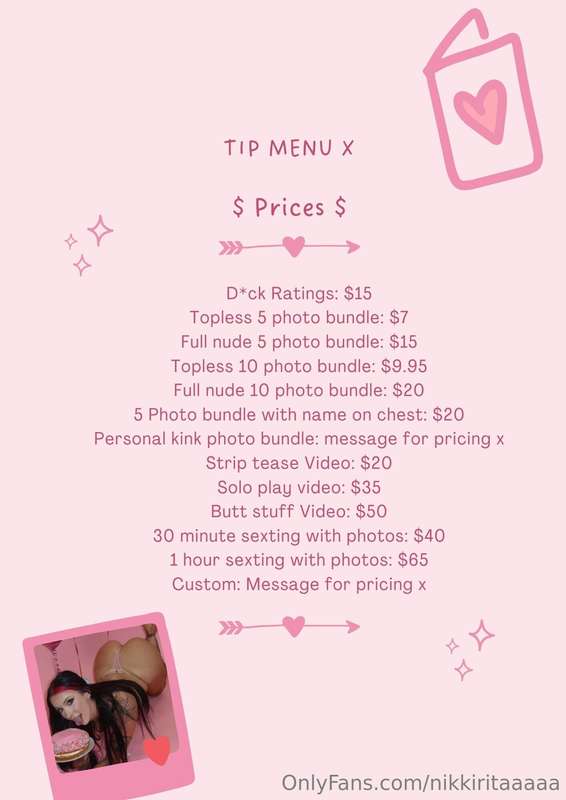 TIP MENU X

$ Prices $

D*ck Ratings: $15
Topless 5 photo bundle: $7
Full nude 5 photo bundle: $15
Topless 10 photo bundle: $9.95
Full nude 10 photo bundle: $20
5 Photo bundle with name on chest: $20
Personal kink photo bundle: message for pricing x
Strip tease Video: $20
Solo play video: $35
Butt stuff Video: $50
30 minute sexting with photos: $40
1 hour sexting with photos: $65
Custom: Message for pricing x

OnlyFans.com/nikkiritaaaaa